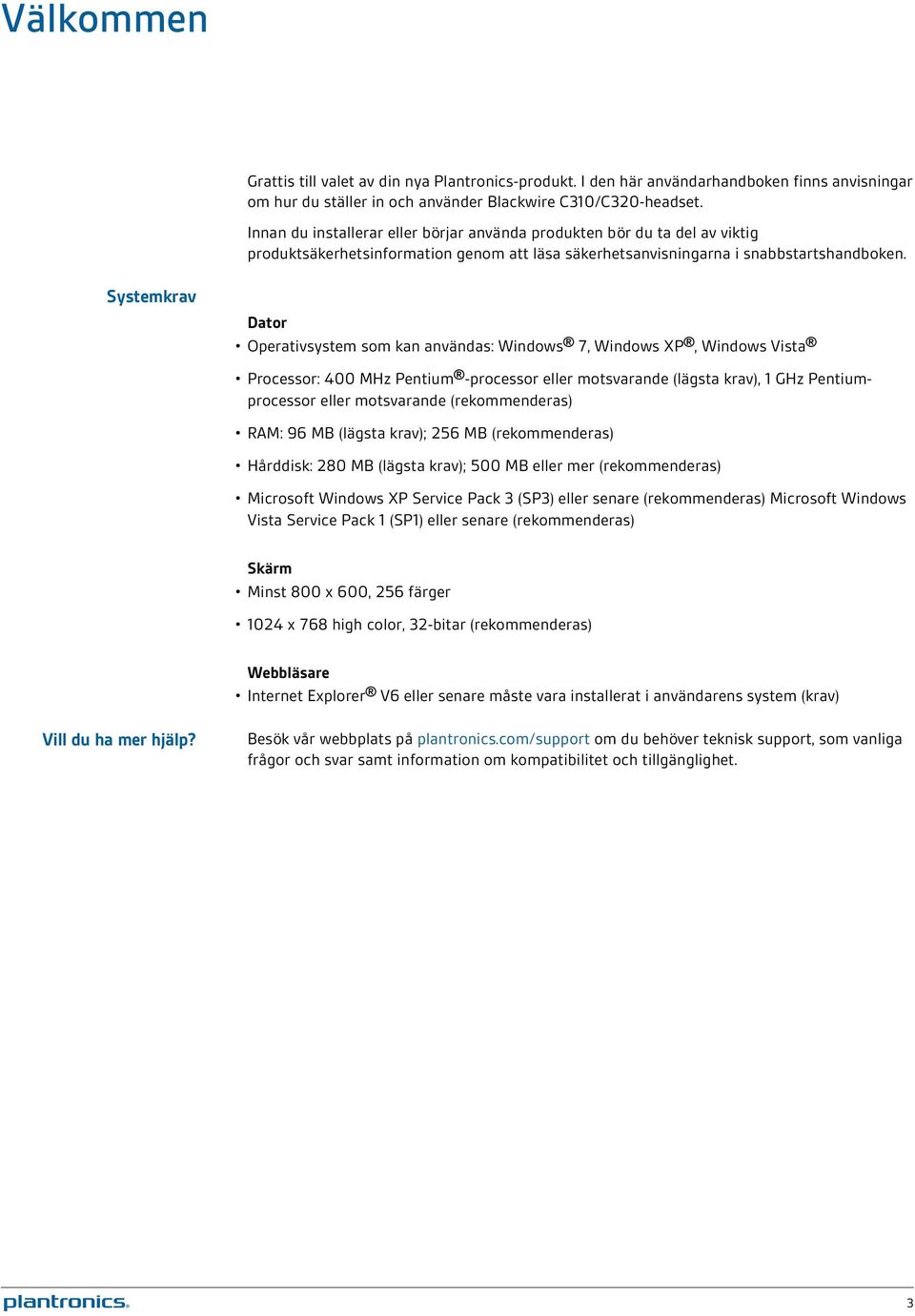 Välkommen

Grattis till valet av din nya Plantronics-produkt. I den här användarhandboken finns anvisningar om hur du ställer in och använder Blackwire C310/C320-headset.

Innan du installerar eller börjar använda produkten bör du ta del av viktig produktsäkerhetsinformation genom att läsa säkerhetsanvisningarna i snabbstartshandboken.

Systemkrav

Dator

• Operativsystem som kan användas: Windows® 7, Windows XP®, Windows Vista®

• Processor: 400 MHz Pentium®-processor eller motsvarande (lägsta krav), 1 GHz Pentium-processor eller motsvarande (rekommenderas)

• RAM: 96 MB (lägsta krav); 256 MB (rekommenderas)

• Hårddisk: 280 MB (lägsta krav); 500 MB eller mer (rekommenderas)

• Microsoft Windows XP Service Pack 3 (SP3) eller senare (rekommenderas) Microsoft Windows Vista Service Pack 1 (SP1) eller senare (rekommenderas)

Skärm

• Minst 800 x 600, 256 färger

• 1024 x 768 high color, 32-bitar (rekommenderas)

Webbläsare

• Internet Explorer® V6 eller senare måste vara installerat i användarens system (krav)

Vill du ha mer hjälp?

Besök vår webbplats på plantronics.com/support om du behöver teknisk support, som vanliga frågor och svar samt information om kompatibilitet och tillgänglighet.

plantronics.

3